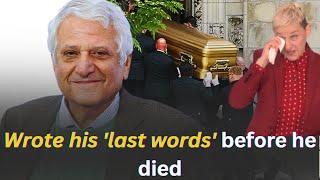 Wrote his 'last words' before he died